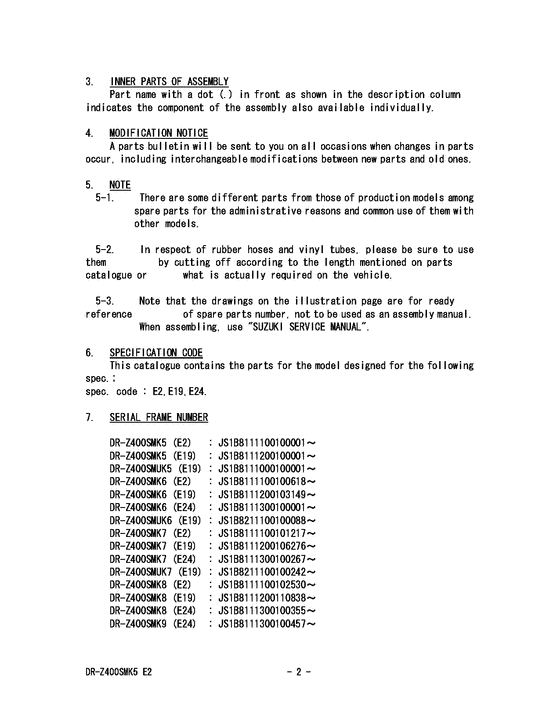 3. INNER PARTS OF ASSEMBLY
Part name with a dot (.) in front as shown in the description column indicates the component of the assembly also available individually.

4. MODIFICATION NOTICE
A parts bulletin will be sent to you on all occasions when changes in parts occur, including interchangeable modifications between new parts and old ones.

5. NOTE
5-1. There are some different parts from those of production models among spare parts for the administrative reasons and common use of them with other models.

5-2. In respect of rubber hoses and vinyl tubes, please be sure to use them by cutting off according to the length mentioned on parts catalogue or what is actually required on the vehicle.

5-3. Note that the drawings on the illustration page are for ready reference of spare parts number, not to be used as an assembly manual. When assembling, use "SUZUKI SERVICE MANUAL".

6. SPECIFICATION CODE
This catalogue contains the parts for the model designed for the following spec.:
spec. code : E2,E19,E24.

7. SERIAL FRAME NUMBER

DR-Z400SMK5 (E2) : JS1B8111100100001～
DR-Z400SMK5 (E19) : JS1B8111200100001～
DR-Z400SMUK5 (E19) : JS1B8111000100001～
DR-Z400SMK6 (E2) : JS1B8111100100618～
DR-Z400SMK6 (E19) : JS1B8111200103149～
DR-Z400SMK6 (E24) : JS1B8111300100001～
DR-Z400SMUK6 (E19) : JS1B8211100100088～
DR-Z400SMK7 (E2) : JS1B8111100101217～
DR-Z400SMK7 (E19) : JS1B8111200106276～
DR-Z400SMK7 (E24) : JS1B8111300100267～
DR-Z400SMUK7 (E19) : JS1B8211100100242～
DR-Z400SMK8 (E2) : JS1B8111100102530～
DR-Z400SMK8 (E19) : JS1B8111200110838～
DR-Z400SMK8 (E24) : JS1B8111300100355～
DR-Z400SMK9 (E24) : JS1B8111300100457～

DR-Z400SMK5 E2 - 2 -